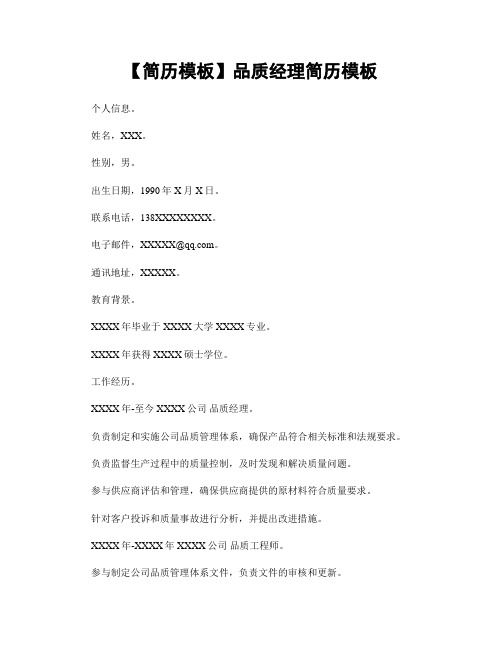 【简历模板】品质经理简历模板

个人信息。

姓名，XXX。

性别，男。

出生日期，1990 年 X 月 X 日。

联系电话，138XXXXXXXX。

电子邮件，XXXXX@qq.com。

通讯地址，XXXXX。

教育背景。

XXXX 年毕业于 XXXX 大学 XXXX 专业。

XXXX 年获得 XXXX 硕士学位。

工作经历。

XXXX 年-至今 XXXX 公司 品质经理。

负责制定和实施公司品质管理体系，确保产品符合相关标准和法规要求。

负责监督生产过程中的质量控制，及时发现和解决质量问题。

参与供应商评估和管理，确保供应商提供的原材料符合质量要求。

针对客户投诉和质量事故进行分析，并提出改进措施。

XXXX 年-XXXX 年 XXXX 公司 品质工程师。

参与制定公司品质管理体系文件，负责文件的审核和更新。